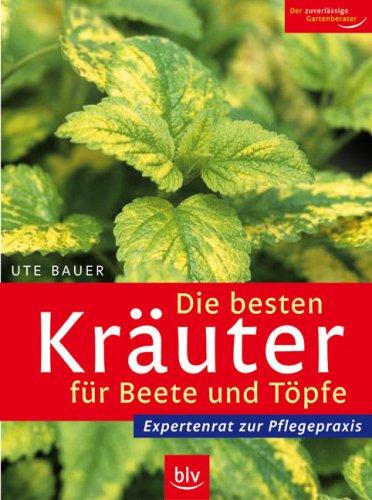 Der zuverlässige Gartenberater

UTE BAUER

Die besten
Kräuter
für Beete und Töpfe

Expertenrat zur Pflegepraxis

blv